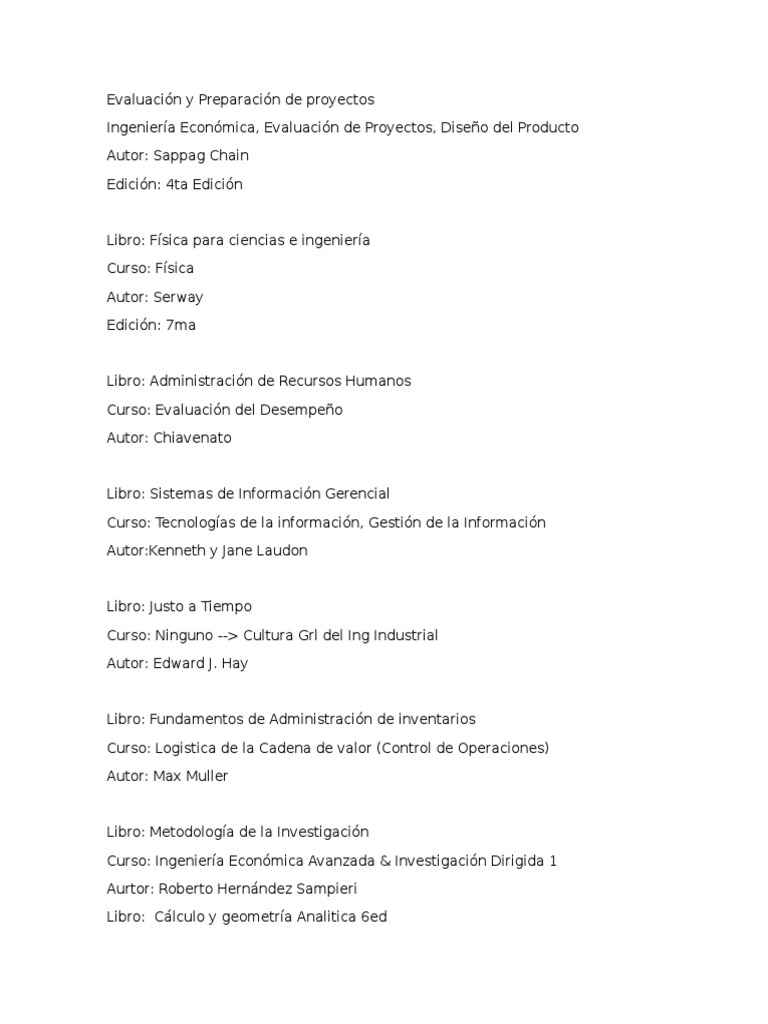 Evaluación y Preparación de proyectos
Ingeniería Económica, Evaluación de Proyectos, Diseño del Producto
Autor: Sappag Chain
Edición: 4ta Edición

Libro: Física para ciencias e ingeniería
Curso: Física
Autor: Serway
Edición: 7ma

Libro: Administración de Recursos Humanos
Curso: Evaluación del Desempeño
Autor: Chiavenato

Libro: Sistemas de Información Gerencial
Curso: Tecnologías de la información, Gestión de la Información
Autor:Kenneth y Jane Laudon

Libro: Justo a Tiempo
Curso: Ninguno --> Cultura Grl del Ing Industrial
Autor: Edward J. Hay

Libro: Fundamentos de Administración de inventarios
Curso: Logistica de la Cadena de valor (Control de Operaciones)
Autor: Max Muller

Libro: Metodología de la Investigación
Curso: Ingeniería Económica Avanzada & Investigación Dirigida 1
Aurtor: Roberto Hernández Sampieri
Libro: Cálculo y geometría Analitica 6ed